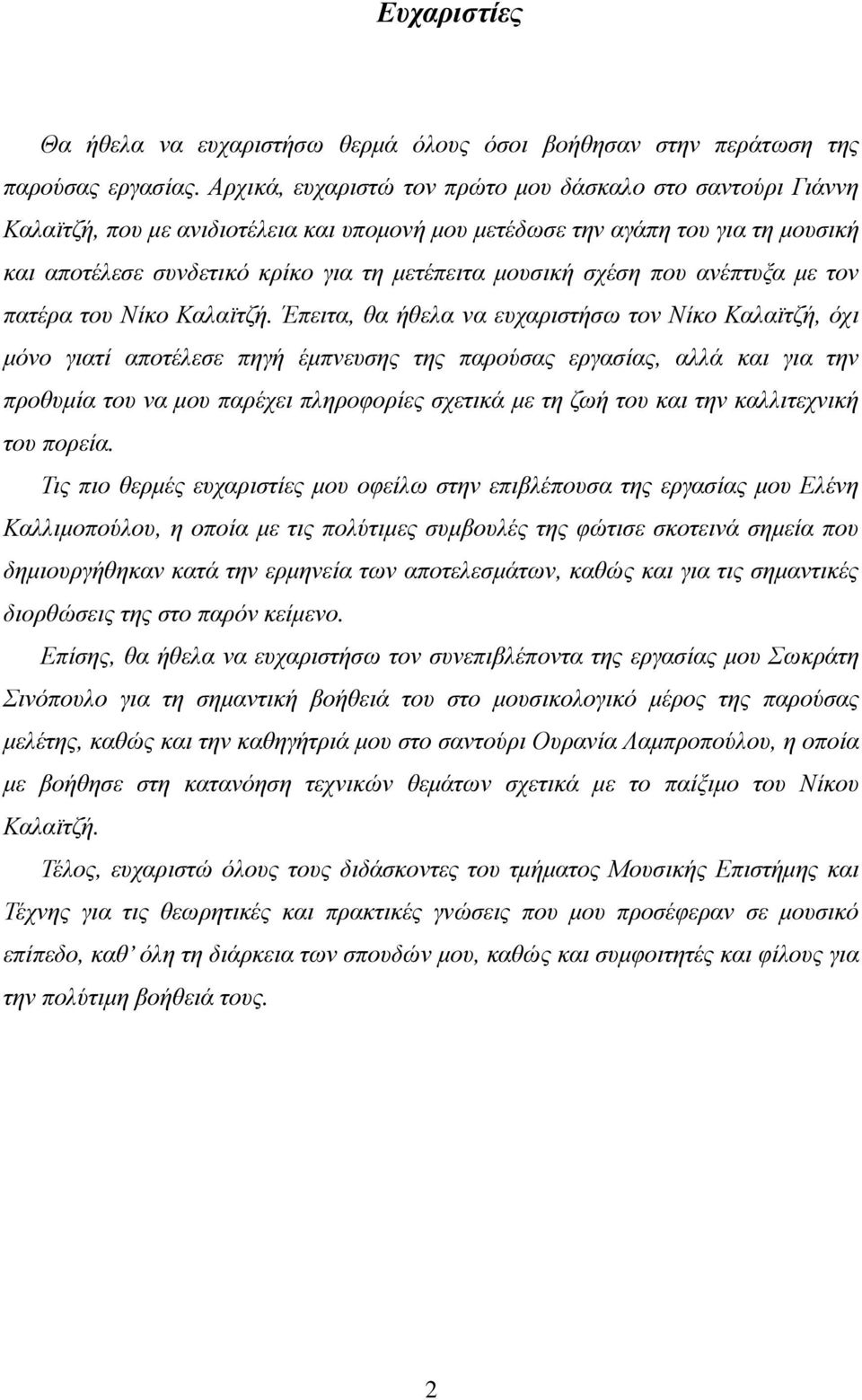 Ευχαριστίες

Θα ήθελα να ευχαριστήσω θερμά όλους όσοι βοήθησαν στην περάτωση της παρούσας εργασίας. Αρχικά, ευχαριστώ τον πρώτο μου δάσκαλο στο σαντούρι Γιάννη Καλαϊτζή, που με ανιδιοτέλεια και υπομονή μου μετέδωσε την αγάπη του για τη μουσική και αποτέλεσε συνδετικό κρίκο για τη μετέπειτα μουσική σχέση που ανέπτυξα με τον πατέρα του Νίκο Καλαϊτζή. Έπειτα, θα ήθελα να ευχαριστήσω τον Νίκο Καλαϊτζή, όχι μόνο γιατί αποτέλεσε πηγή έμπνευσης της παρούσας εργασίας, αλλά και για την προθυμία του να μου παρέχει πληροφορίες σχετικά με τη ζωή του και την καλλιτεχνική του πορεία.

Τις πιο θερμές ευχαριστίες μου οφείλω στην επιβλέπουσα της εργασίας μου Ελένη Καλλιμοπούλου, η οποία με τις πολύτιμες συμβουλές της φώτισε σκοτεινά σημεία που δημιουργήθηκαν κατά την ερμηνεία των αποτελεσμάτων, καθώς και για τις σημαντικές διορθώσεις της στο παρόν κείμενο.

Επίσης, θα ήθελα να ευχαριστήσω τον συνεπιβλέποντα της εργασίας μου Σωκράτη Σινόπουλο για τη σημαντική βοήθειά του στο μουσικολογικό μέρος της παρούσας μελέτης, καθώς και την καθηγήτριά μου στο σαντούρι Ουρανία Λαμπροπούλου, η οποία με βοήθησε στη κατανόηση τεχνικών θεμάτων σχετικά με το παίξιμο του Νίκου Καλαϊτζή.

Τέλος, ευχαριστώ όλους τους διδάσκοντες του τμήματος Μουσικής Επιστήμης και Τέχνης για τις θεωρητικές και πρακτικές γνώσεις που μου προσέφεραν σε μουσικό επίπεδο, καθ’ όλη τη διάρκεια των σπουδών μου, καθώς και συμφοιτητές και φίλους για την πολύτιμη βοήθειά τους.

2